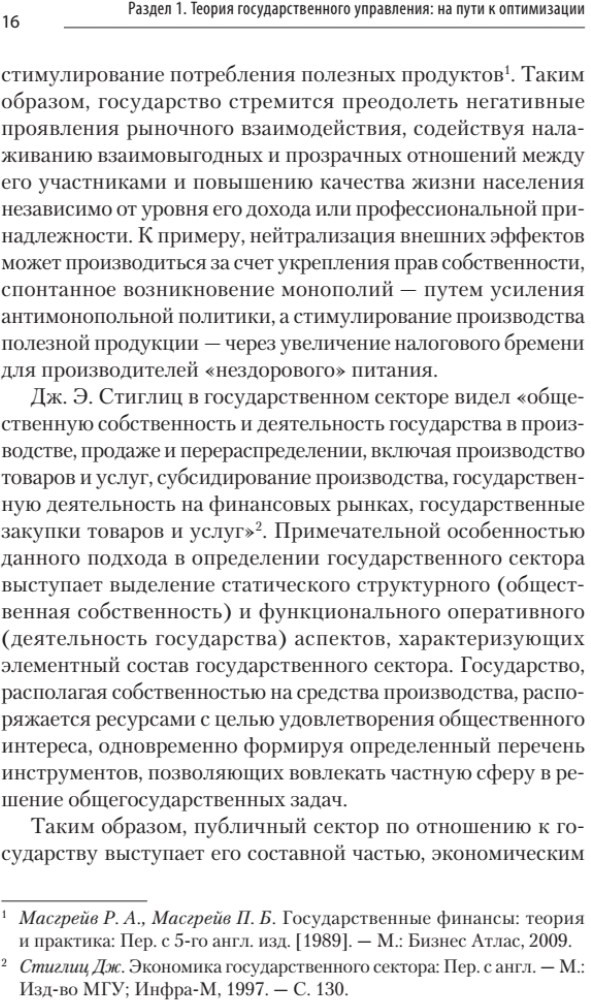 16 Раздел 1. Теория государственного управления: на пути к оптимизации

стимулирование потребления полезных продуктов$^1$. Таким образом, государство стремится преодолеть негативные проявления рыночного взаимодействия, содействуя налаживанию взаимовыгодных и прозрачных отношений между его участниками и повышению качества жизни населения независимо от уровня его дохода или профессиональной принадлежности. К примеру, нейтрализация внешних эффектов может производиться за счет укрепления прав собственности, спонтанное возникновение монополий — путем усиления антимонопольной политики, а стимулирование производства полезной продукции — через увеличение налогового бремени для производителей «нездорового» питания.

Дж. Э. Стиглиц в государственном секторе видел «общественную собственность и деятельность государства в производстве, продаже и перераспределении, включая производство товаров и услуг, субсидирование производства, государственную деятельность на финансовых рынках, государственные закупки товаров и услуг»$^2$. Примечательной особенностью данного подхода в определении государственного сектора выступает выделение статического структурного (общественная собственность) и функционального оперативного (деятельность государства) аспектов, характеризующих элементный состав государственного сектора. Государство, располагая собственностью на средства производства, распоряжается ресурсами с целью удовлетворения общественного интереса, одновременно формируя определенный перечень инструментов, позволяющих вовлекать частную сферу в решение общегосударственных задач.

Таким образом, публичный сектор по отношению к государству выступает его составной частью, экономическим

$^1$ Масгрейв Р. А., Масгрейв П. Б. Государственные финансы: теория и практика: Пер. с 5-го англ. изд. [1989]. — М.: Бизнес Атлас, 2009.

$^2$ Стиглиц Дж. Экономика государственного сектора: Пер. с англ. — М.: Изд-во МГУ; Инфра-М, 1997. — С. 130.